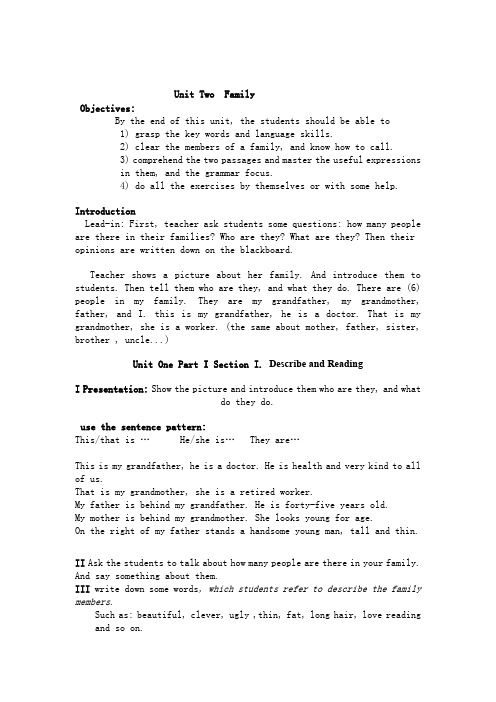 Unit Two Family

Objectives:
By the end of this unit, the students should be able to
1) grasp the key words and language skills.
2) clear the members of a family, and know how to call.
3) comprehend the two passages and master the useful expressions in them, and the grammar focus.
4) do all the exercises by themselves or with some help.

Introduction
Lead-in: First, teacher ask students some questions: how many people are there in their families? Who are they? What are they? Then their opinions are written down on the blackboard.

Teacher shows a picture about her family. And introduce them to students. Then tell them who are they, and what they do. There are (6) people in my family. They are my grandfather, my grandmother, father, and I. this is my grandfather, he is a doctor. That is my grandmother, she is a worker. (the same about mother, father, sister, brother , uncle...)

Unit One Part I Section I. Describe and Reading

I Presentation: Show the picture and introduce them who are they, and what do they do.

use the sentence pattern:
This/that is … He/she is… They are…

This is my grandfather, he is a doctor. He is health and very kind to all of us.
That is my grandmother, she is a retired worker.
My father is behind my grandfather. He is forty-five years old.
My mother is behind my grandmother. She looks young for age.
On the right of my father stands a handsome young man, tall and thin.

II Ask the students to talk about how many people are there in your family. And say something about them.
III write down some words, which students refer to describe the family members.
Such as: beautiful, clever, ugly ,thin, fat, long hair, love reading and so on.